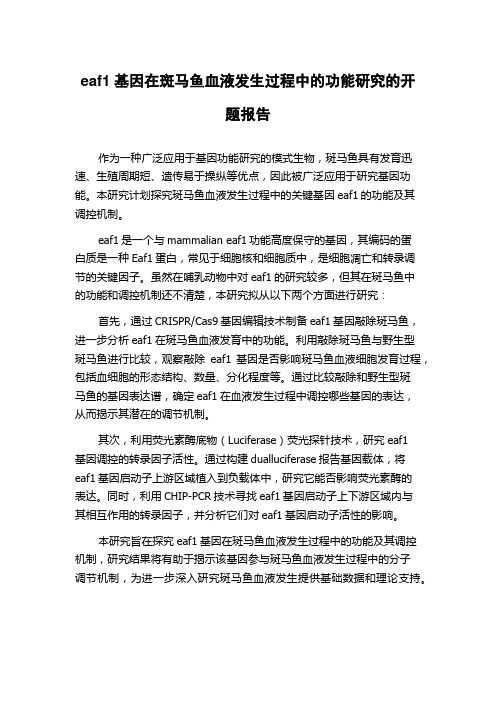 eaf1 基因在斑马鱼血液发生过程中的功能研究的开题报告

作为一种广泛应用于基因功能研究的模式生物，斑马鱼具有发育迅速、生殖周期短、遗传易于操纵等优点，因此被广泛应用于研究基因功能。本研究计划探究斑马鱼血液发生过程中的关键基因 eaf1 的功能及其调控机制。

eaf1 是一个与 mammalian eaf1 功能高度保守的基因，其编码的蛋白质是一种 Eaf1 蛋白，常见于细胞核和细胞质中，是细胞凋亡和转录调节的关键因子。虽然在哺乳动物中对 eaf1 的研究较多，但其在斑马鱼中的功能和调控机制还不清楚，本研究拟从以下两个方面进行研究：

首先，通过 CRISPR/Cas9 基因编辑技术制备 eaf1 基因敲除斑马鱼，进一步分析 eaf1 在斑马鱼血液发育中的功能。利用敲除斑马鱼与野生型斑马鱼进行比较，观察敲除 eaf1 基因是否影响斑马鱼血液细胞发育过程，包括血细胞的形态结构、数量、分化程度等。通过比较敲除和野生型斑马鱼的基因表达谱，确定 eaf1 在血液发生过程中调控哪些基因的表达，从而揭示其潜在的调节机制。

其次，利用荧光素酶底物（Luciferase）荧光探针技术，研究 eaf1 基因调控的转录因子活性。通过构建 dualluciferase 报告基因载体，将 eaf1 基因启动子上游区域植入到负载体中，研究它能否影响荧光素酶的表达。同时，利用 CHIP-PCR 技术寻找 eaf1 基因启动子上下游区域内与其相互作用的转录因子，并分析它们对 eaf1 基因启动子活性的影响。

本研究旨在探究 eaf1 基因在斑马鱼血液发生过程中的功能及其调控机制，研究结果将有助于揭示该基因参与斑马鱼血液发生过程中的分子调节机制，为进一步深入研究斑马鱼血液发生提供基础数据和理论支持。